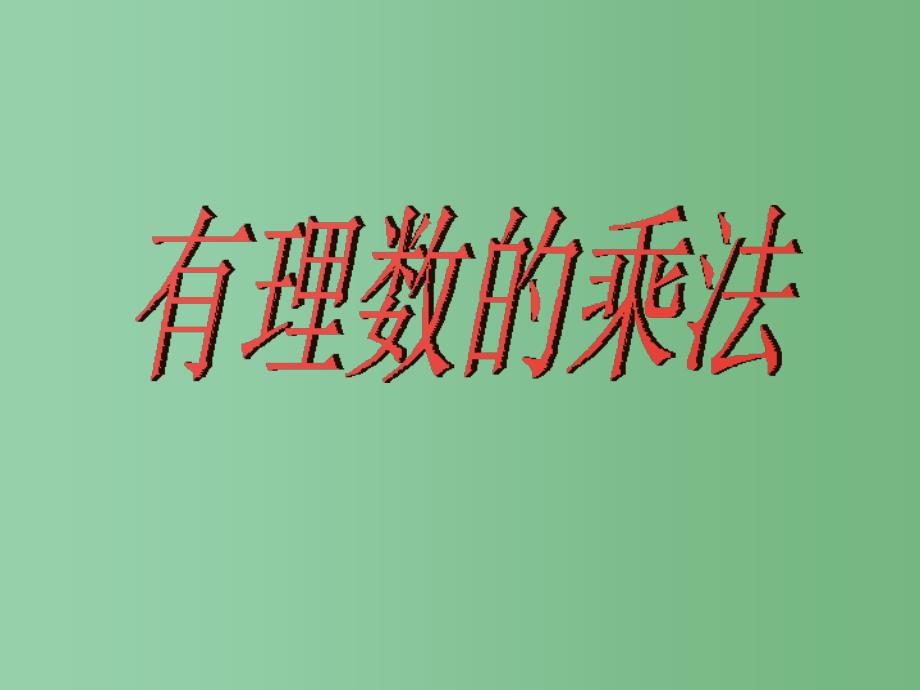 有理数的乘法